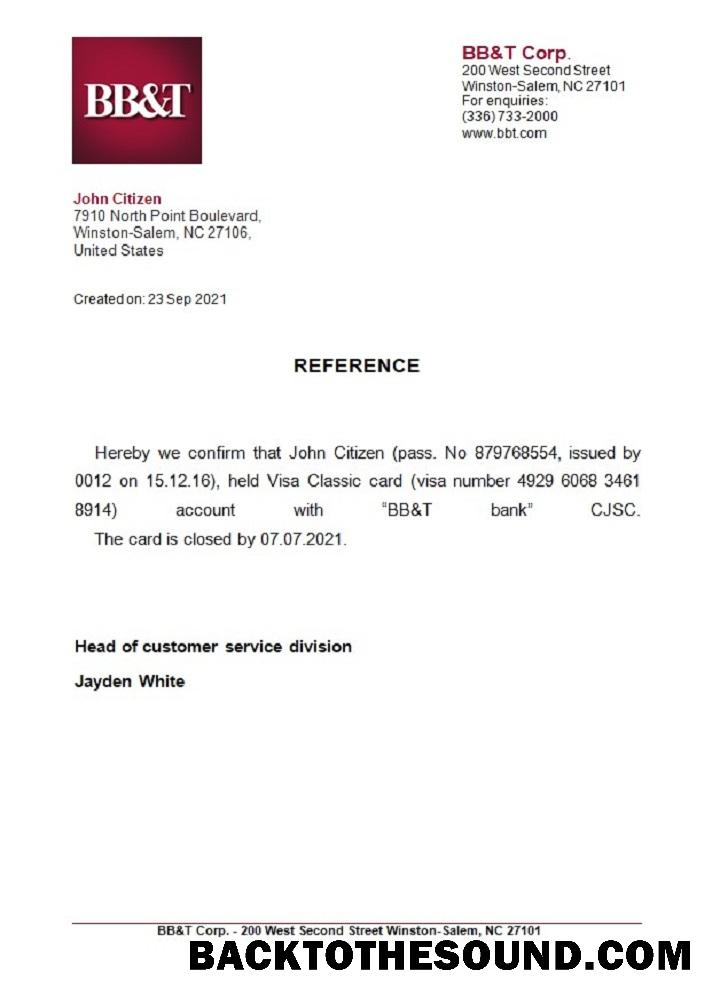 BB&T

BB&T Corp.
200 West Second Street
Winston-Salem, NC 27101
For enquiries:
(336) 733-2000
www.bbt.com

John Citizen
7910 North Point Boulevard,
Winston-Salem, NC 27106,
United States

Created on: 23 Sep 2021

REFERENCE

Hereby we confirm that John Citizen (pass. No 879768554, issued by 0012 on 15.12.16), held Visa Classic card (visa number 4929 6068 3461 8914) account with "BB&T bank" CJSC. The card is closed by 07.07.2021.

Head of customer service division
Jayden White

BB&T Corp. - 200 West Second Street Winston-Salem, NC 27101

BACKTOTHESOUND.COM